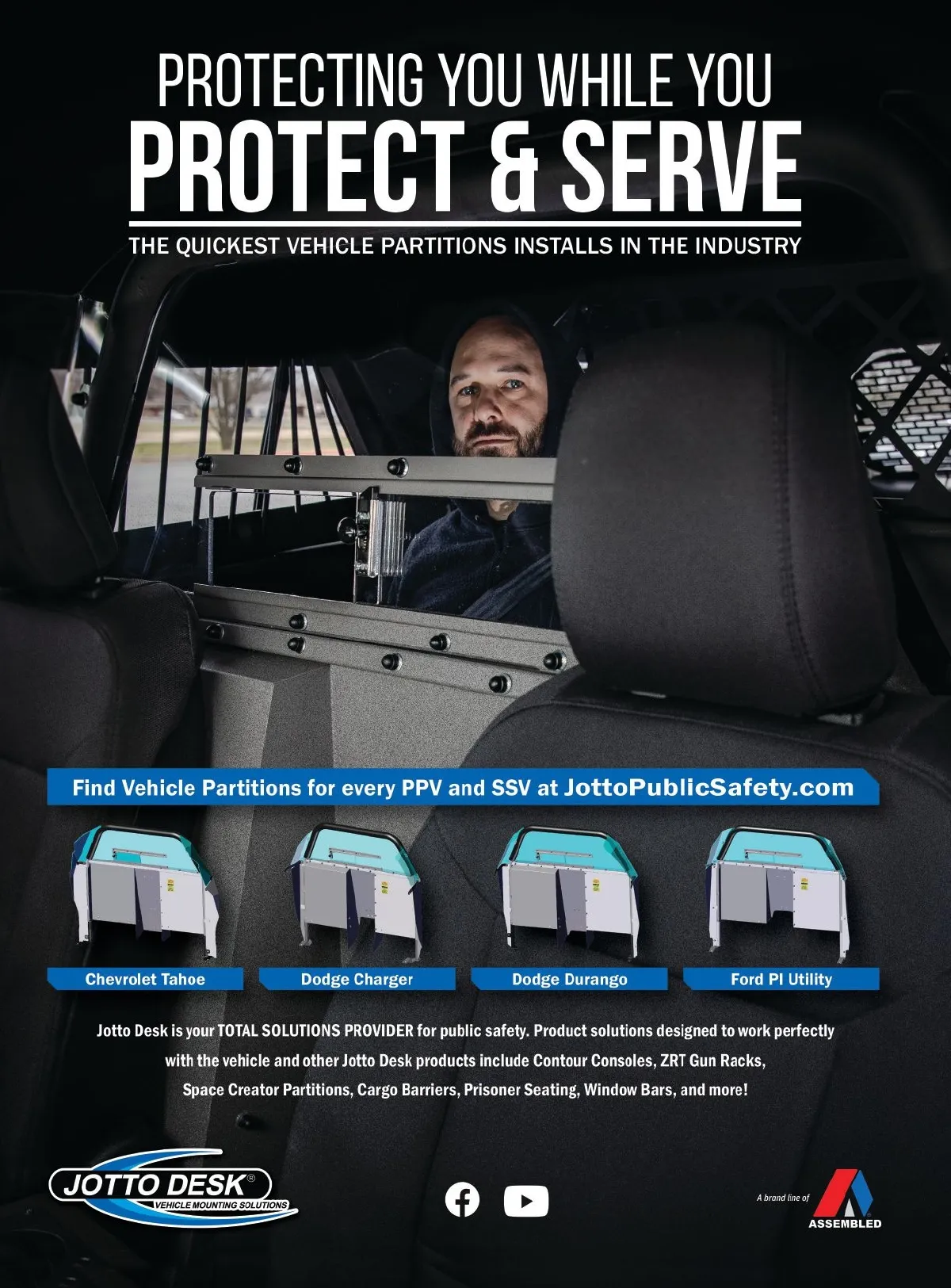 PROTECTING YOU WHILE YOU
PROTECT & SERVE

THE QUICKEST VEHICLE PARTITIONS INSTALLS IN THE INDUSTRY

Find Vehicle Partitions for every PPV and SSV at JottoPublicSafety.com

Chevrolet Tahoe

Dodge Charger

Dodge Durango

Ford PI Utility

Jotto Desk is your TOTAL SOLUTIONS PROVIDER for public safety. Product solutions designed to work perfectly with the vehicle and other Jotto Desk products include Contour Consoles, ZRT Gun Racks, Space Creator Partitions, Cargo Barriers, Prisoner Seating, Window Bars, and more!

JOTTO DESK®
VEHICLE MOUNTING SOLUTIONS

A brand line of
ASSEMBLED